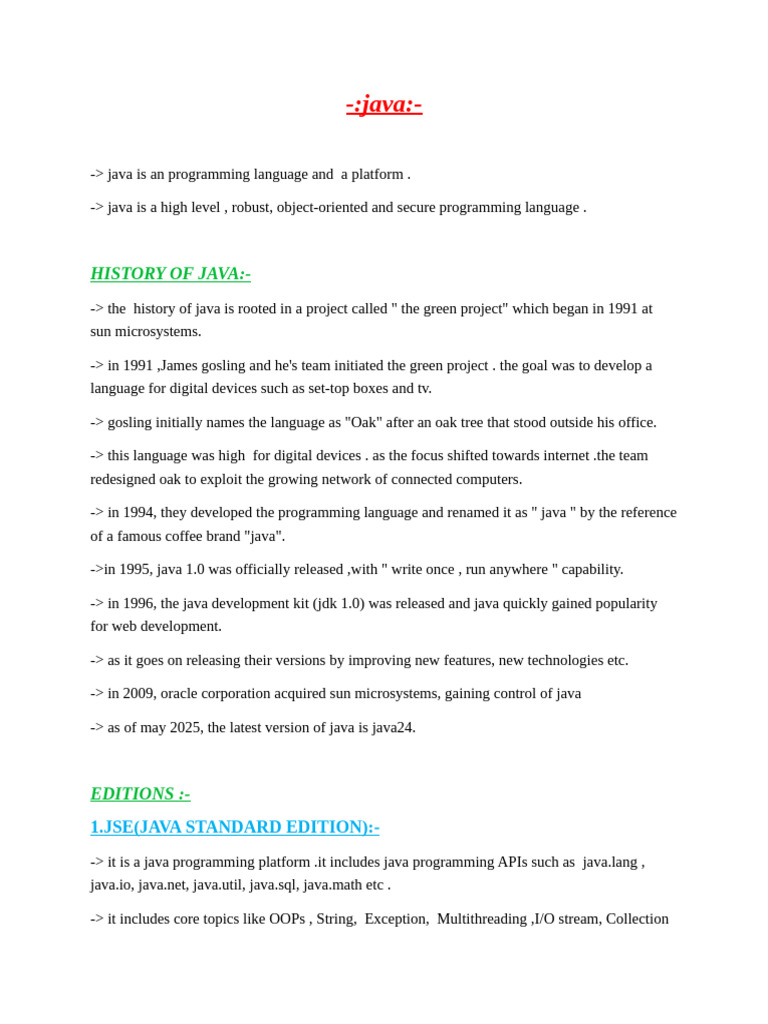 -:java:-

-> java is an programming language and a platform .

-> java is a high level , robust, object-oriented and secure programming language .

HISTORY OF JAVA:-

-> the history of java is rooted in a project called " the green project" which began in 1991 at sun microsystems.

-> in 1991 ,James gosling and he's team initiated the green project . the goal was to develop a language for digital devices such as set-top boxes and tv.

-> gosling initially names the language as "Oak" after an oak tree that stood outside his office.

-> this language was high for digital devices . as the focus shifted towards internet .the team redesigned oak to exploit the growing network of connected computers.

-> in 1994, they developed the programming language and renamed it as " java " by the reference of a famous coffee brand "java".

->in 1995, java 1.0 was officially released ,with " write once , run anywhere " capability.

-> in 1996, the java development kit (jdk 1.0) was released and java quickly gained popularity for web development.

-> as it goes on releasing their versions by improving new features, new technologies etc.

-> in 2009, oracle corporation acquired sun microsystems, gaining control of java

-> as of may 2025, the latest version of java is java24.

EDITIONS :-

1.JSE(JAVA STANDARD EDITION):-

-> it is a java programming platform .it includes java programming APIs such as java.lang , java.io, java.net, java.util, java.sql, java.math etc .

-> it includes core topics like OOPs , String, Exception, Multithreading ,I/O stream, Collection